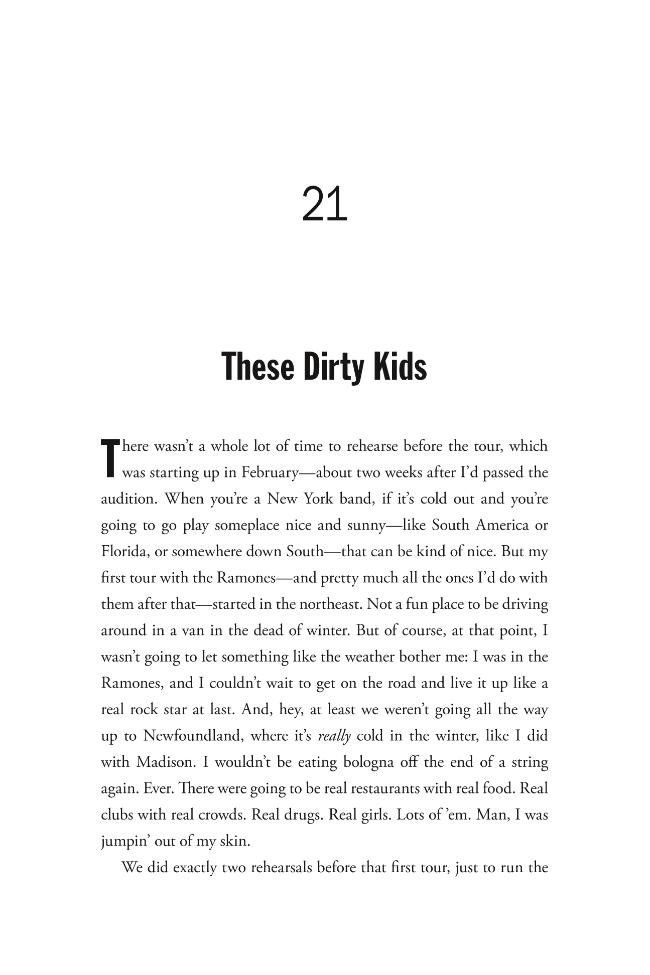 21

These Dirty Kids

There wasn't a whole lot of time to rehearse before the tour, which was starting up in February—about two weeks after I'd passed the audition. When you're a New York band, if it's cold out and you're going to go play someplace nice and sunny—like South America or Florida, or somewhere down South—that can be kind of nice. But my first tour with the Ramones—and pretty much all the ones I'd do with them after that—started in the northeast. Not a fun place to be driving around in a van in the dead of winter. But of course, at that point, I wasn't going to let something like the weather bother me: I was in the Ramones, and I couldn't wait to get on the road and live it up like a real rock star at last. And, hey, at least we weren't going all the way up to Newfoundland, where it's really cold in the winter, like I did with Madison. I wouldn't be eating bologna off the end of a string again. Ever. There were going to be real restaurants with real food. Real clubs with real crowds. Real drugs. Real girls. Lots of 'em. Man, I was jumpin' out of my skin.

We did exactly two rehearsals before that first tour, just to run the